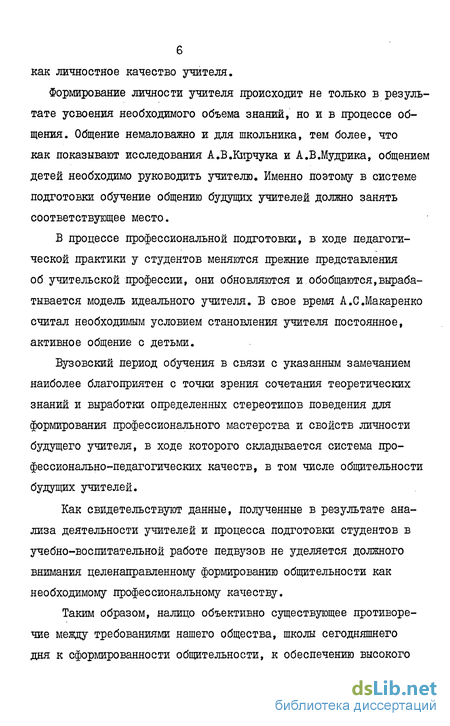 6

как личностное качество учителя.

Формирование личности учителя происходит не только в результате усвоения необходимого объема знаний, но и в процессе общения. Общение немаловажно и для школьника, тем более, что как показывают исследования А.В.Кирчука и А.В.Мудрика, общением детей необходимо руководить учителю. Именно поэтому в системе подготовки обучение общению будущих учителей должно занять соответствующее место.

В процессе профессиональной подготовки, в ходе педагогической практики у студентов меняются прежние представления об учительской профессии, они обновляются и обобщаются,вырабатывается модель идеального учителя. В свое время А.С.Макаренко считал необходимым условием становления учителя постоянное, активное общение с детьми.

Вузовский период обучения в связи с указанным замечанием наиболее благоприятен с точки зрения сочетания теоретических знаний и выработки определенных стереотипов поведения для формирования профессионального мастерства и свойств личности будущего учителя, в ходе которого складывается система профессионально-педагогических качеств, в том числе общительности будущих учителей.

Как свидетельствуют данные, полученные в результате анализа деятельности учителей и процесса подготовки студентов в учебно-воспитательной работе педвузов не уделяется должного внимания целенаправленному формированию общительности как необходимому профессиональному качеству.

Таким образом, налицо объективно существующее противоречие между требованиями нашего общества, школы сегодняшнего дня к сформированности общительности, к обеспечению высокого

dsLib.net
библиотека диссертаций